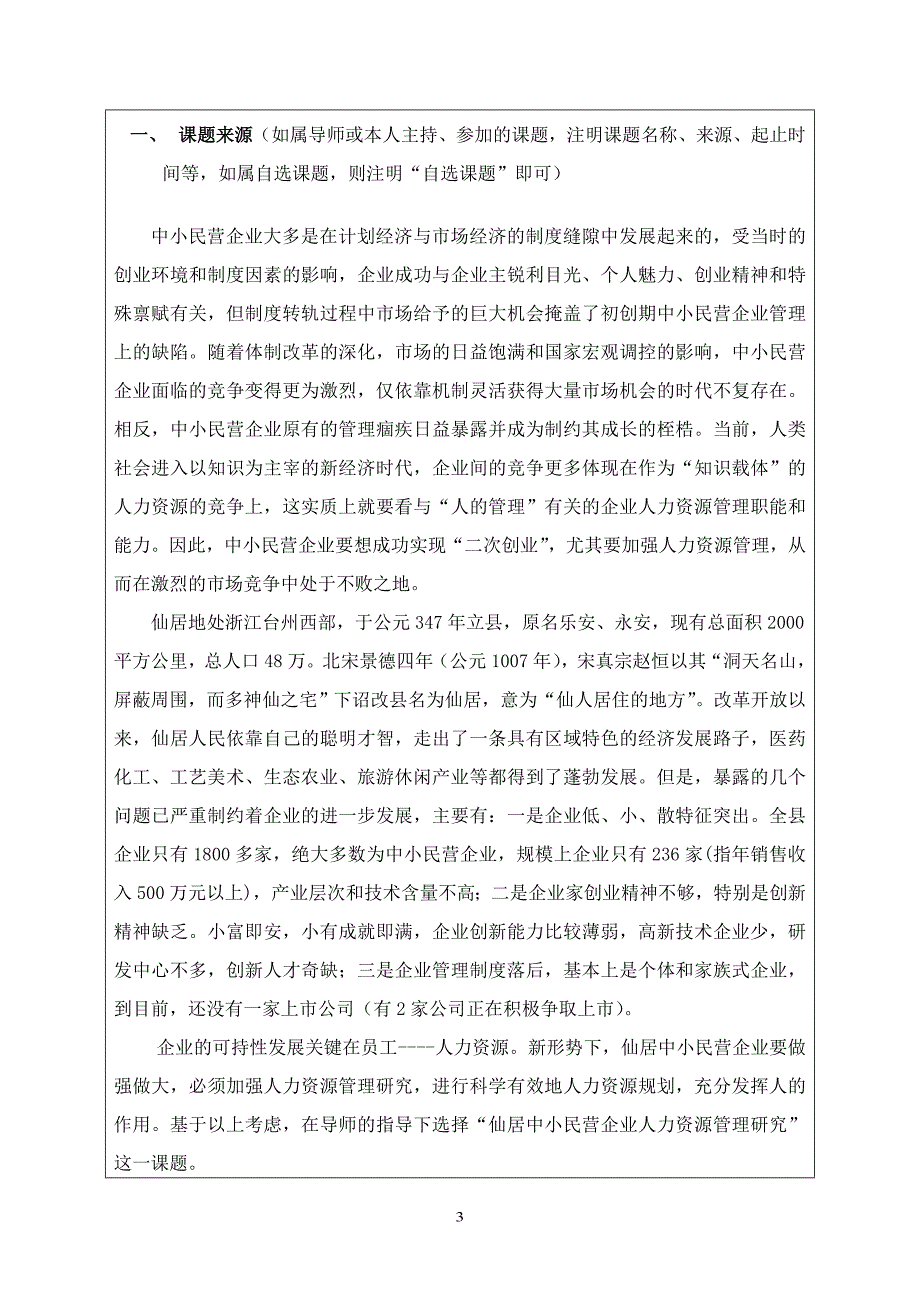 一、 课题来源（如属导师或本人主持、参加的课题，注明课题名称、来源、起止时间等，如属自选课题，则注明“自选课题”即可）

中小民营企业大多是在计划经济与市场经济的制度缝隙中发展起来的，受当时的创业环境和制度因素的影响，企业成功与企业主锐利目光、个人魅力、创业精神和特殊禀赋有关，但制度转轨过程中市场给予的巨大机会掩盖了初创期中小民营企业管理上的缺陷。随着体制改革的深化，市场的日益饱满和国家宏观调控的影响，中小民营企业面临的竞争变得更为激烈，仅依靠机制灵活获得大量市场机会的时代不复存在。相反，中小民营企业原有的管理痼疾日益暴露并成为制约其成长的桎梏。当前，人类社会进入以知识为主宰的新经济时代，企业间的竞争更多体现在作为“知识载体”的人力资源的竞争上，这实质上就要看与“人的管理”有关的企业人力资源管理职能和能力。因此，中小民营企业要想成功实现“二次创业”，尤其要加强人力资源管理，从而在激烈的市场竞争中处于不败之地。

仙居地处浙江台州西部，于公元 347 年立县，原名乐安、永安，现有总面积 2000 平方公里，总人口 48 万。北宋景德四年（公元 1007 年），宋真宗赵恒以其“洞天名山，屏蔽周围，而多神仙之宅”下诏改县名为仙居，意为“仙人居住的地方”。改革开放以来，仙居人民依靠自己的聪明才智，走出了一条具有区域特色的经济发展路子，医药化工、工艺美术、生态农业、旅游休闲产业等都得到了蓬勃发展。但是，暴露的几个问题已严重制约着企业的进一步发展，主要有：一是企业低、小、散特征突出。全县企业只有 1800 多家，绝大多数为中小民营企业，规模上企业只有 236 家(指年销售收入 500 万元以上)，产业层次和技术含量不高；二是企业家创业精神不够，特别是创新精神缺乏。小富即安，小有成就即满，企业创新能力比较薄弱，高新技术企业少，研发中心不多，创新人才奇缺；三是企业管理制度落后，基本上是个体和家族式企业，到目前，还没有一家上市公司（有 2 家公司正在积极争取上市）。

企业的可持性发展关键在员工----人力资源。新形势下，仙居中小民营企业要做强做大，必须加强人力资源管理研究，进行科学有效地人力资源规划，充分发挥人的作用。基于以上考虑，在导师的指导下选择“仙居中小民营企业人力资源管理研究”这一课题。

3